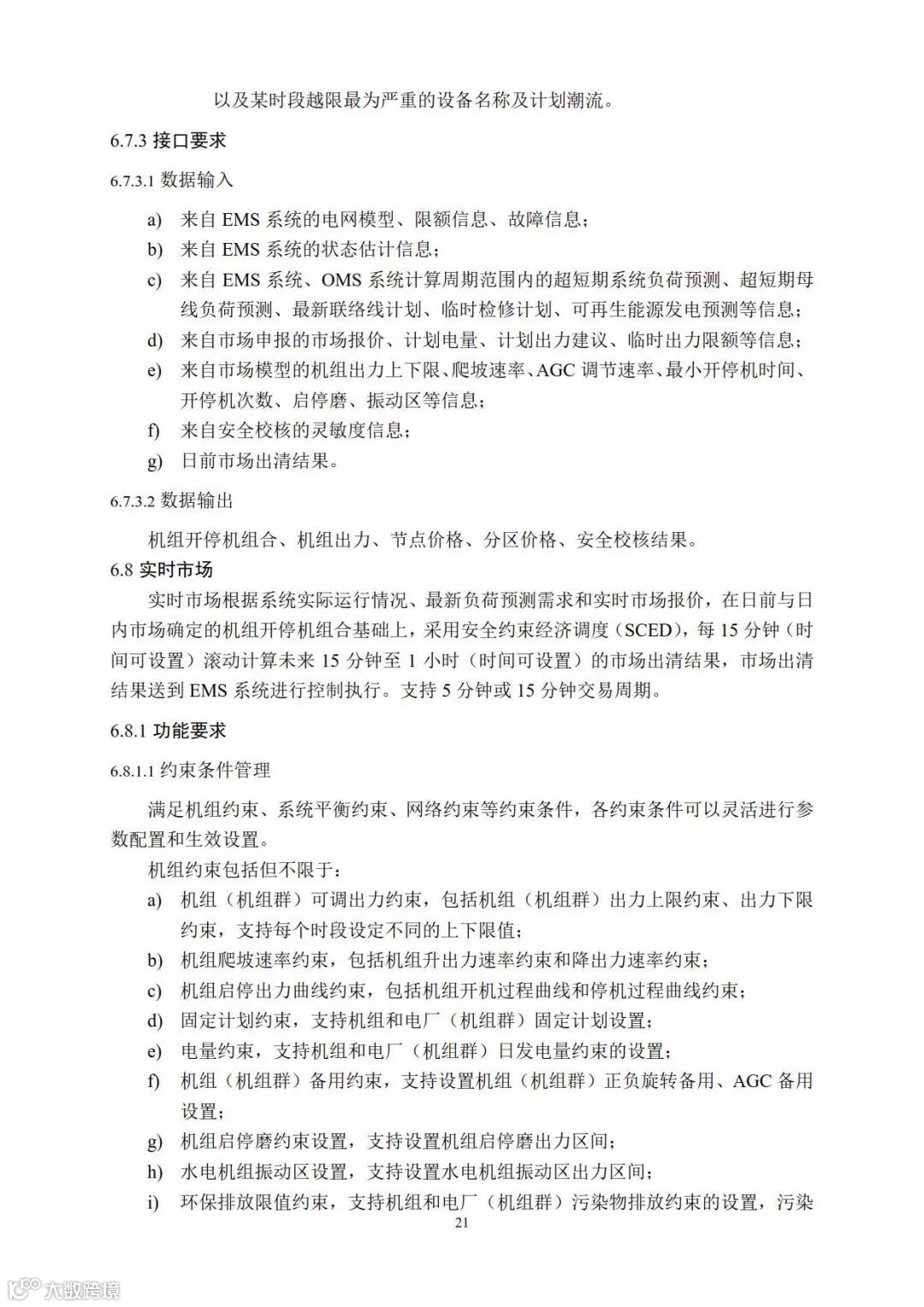 以及某时段越限最为严重的设备名称及计划潮流。

6.7.3 接口要求

6.7.3.1 数据输入

a) 来自 EMS 系统的电网模型、限额信息、故障信息；
b) 来自 EMS 系统的状态估计信息；
c) 来自 EMS 系统、OMS 系统计算周期范围内的超短期系统负荷预测、超短期母线负荷预测、最新联络线计划、临时检修计划、可再生能源发电预测等信息；
d) 来自市场申报的市场报价、计划电量、计划出力建议、临时出力限额等信息；
e) 来自市场模型的机组出力上下限、爬坡速率、AGC 调节速率、最小开停机时间、开停机次数、启停磨、振动区等信息；
f) 来自安全校核的灵敏度信息；
g) 日前市场出清结果。

6.7.3.2 数据输出

机组开停机组合、机组出力、节点价格、分区价格、安全校核结果。

6.8 实时市场

实时市场根据系统实际运行情况、最新负荷预测需求和实时市场报价，在日前与日内市场确定的机组开停机组合基础上，采用安全约束经济调度（SCED），每 15 分钟（时间可设置）滚动计算未来 15 分钟至 1 小时（时间可设置）的市场出清结果，市场出清结果送到 EMS 系统进行控制执行。支持 5 分钟或 15 分钟交易周期。

6.8.1 功能要求

6.8.1.1 约束条件管理

满足机组约束、系统平衡约束、网络约束等约束条件，各约束条件可以灵活进行参数配置和生效设置。

机组约束包括但不限于：

a) 机组（机组群）可调出力约束，包括机组（机组群）出力上限约束、出力下限约束，支持每个时段设定不同的上下限值；
b) 机组爬坡速率约束，包括机组升出力速率约束和降出力速率约束；
c) 机组启停出力曲线约束，包括机组开机过程曲线和停机过程曲线约束；
d) 固定计划约束，支持机组和电厂（机组群）固定计划设置；
e) 电量约束，支持机组和电厂（机组群）日发电量约束的设置；
f) 机组（机组群）备用约束，支持设置机组（机组群）正负旋转备用、AGC 备用设置；
g) 机组启停磨约束设置，支持设置机组启停磨出力区间；
h) 水电机组振动区设置，支持设置水电机组振动区出力区间；
i) 环保排放限值约束，支持机组和电厂（机组群）污染物排放约束的设置，污染

21

大数跨境